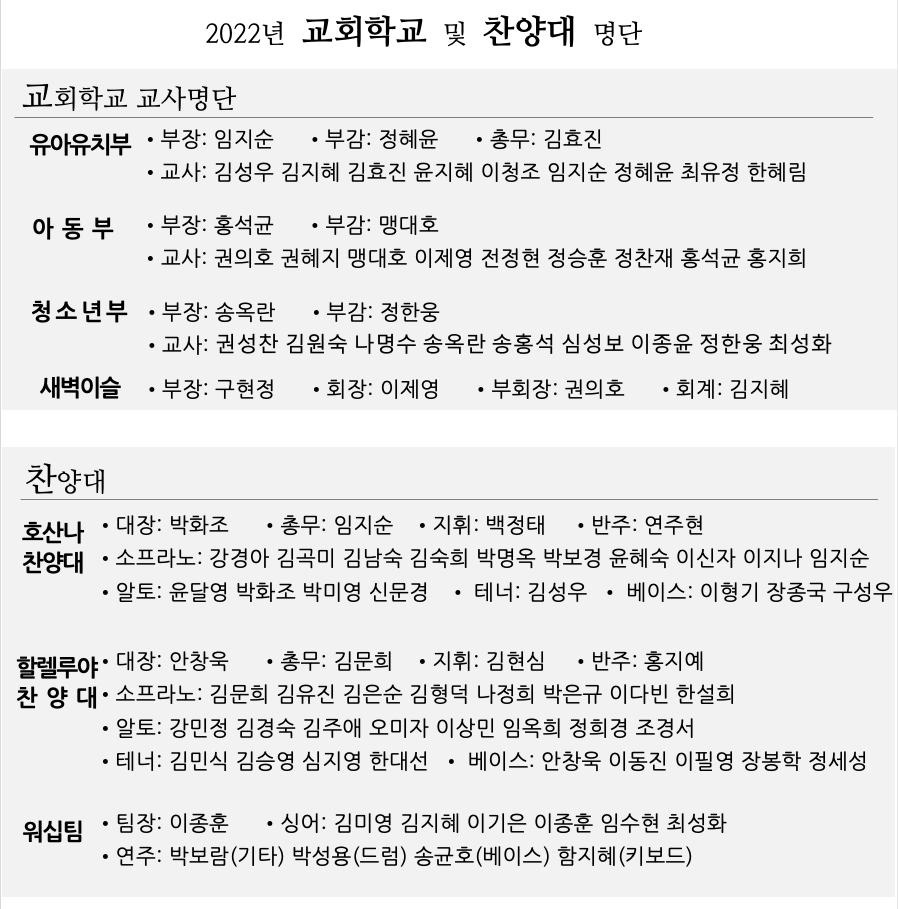 2022년 교회학교 및 찬양대 명단

교회학교 교사명단

유아유치부 • 부장: 임지순 • 부감: 정혜윤 • 총무: 김효진
• 교사: 김성우 김지혜 김효진 윤지혜 이청조 임지순 정혜윤 최유정 한혜림

아 동 부 • 부장: 홍석균 • 부감: 맹대호
• 교사: 권의호 권혜지 맹대호 이제영 전정현 정승훈 정찬재 홍석균 홍지희

청소년부 • 부장: 송옥란 • 부감: 정한웅
• 교사: 권성찬 김원숙 나명수 송옥란 송홍석 심성보 이종윤 정한웅 최성화

새벽이슬 • 부장: 구현정 • 회장: 이제영 • 부회장: 권의호 • 회계: 김지혜

찬양대

호산나 찬양대 • 대장: 박화조 • 총무: 임지순 • 지휘: 백정태 • 반주: 연주현
• 소프라노: 강경아 김곡미 김남숙 김숙희 박명옥 박보경 윤혜숙 이신자 이지나 임지순
• 알토: 윤달영 박화조 박미영 신문경 • 테너: 김성우 • 베이스: 이형기 장종국 구성우

할렐루야 찬 양 대 • 대장: 안창욱 • 총무: 김문희 • 지휘: 김현심 • 반주: 홍지예
• 소프라노: 김문희 김유진 김은순 김형덕 나정희 박은규 이다빈 한설희
• 알토: 강민정 김경숙 김주애 오미자 이상민 임옥희 정희경 조경서
• 테너: 김민식 김승영 심지영 한대선 • 베이스: 안창욱 이동진 이필영 장봉학 정세성

워십팀 • 팀장: 이종훈 • 싱어: 김미영 김지혜 이기은 이종훈 임수현 최성화
• 연주: 박보람(기타) 박성용(드럼) 송균호(베이스) 함지혜(키보드)